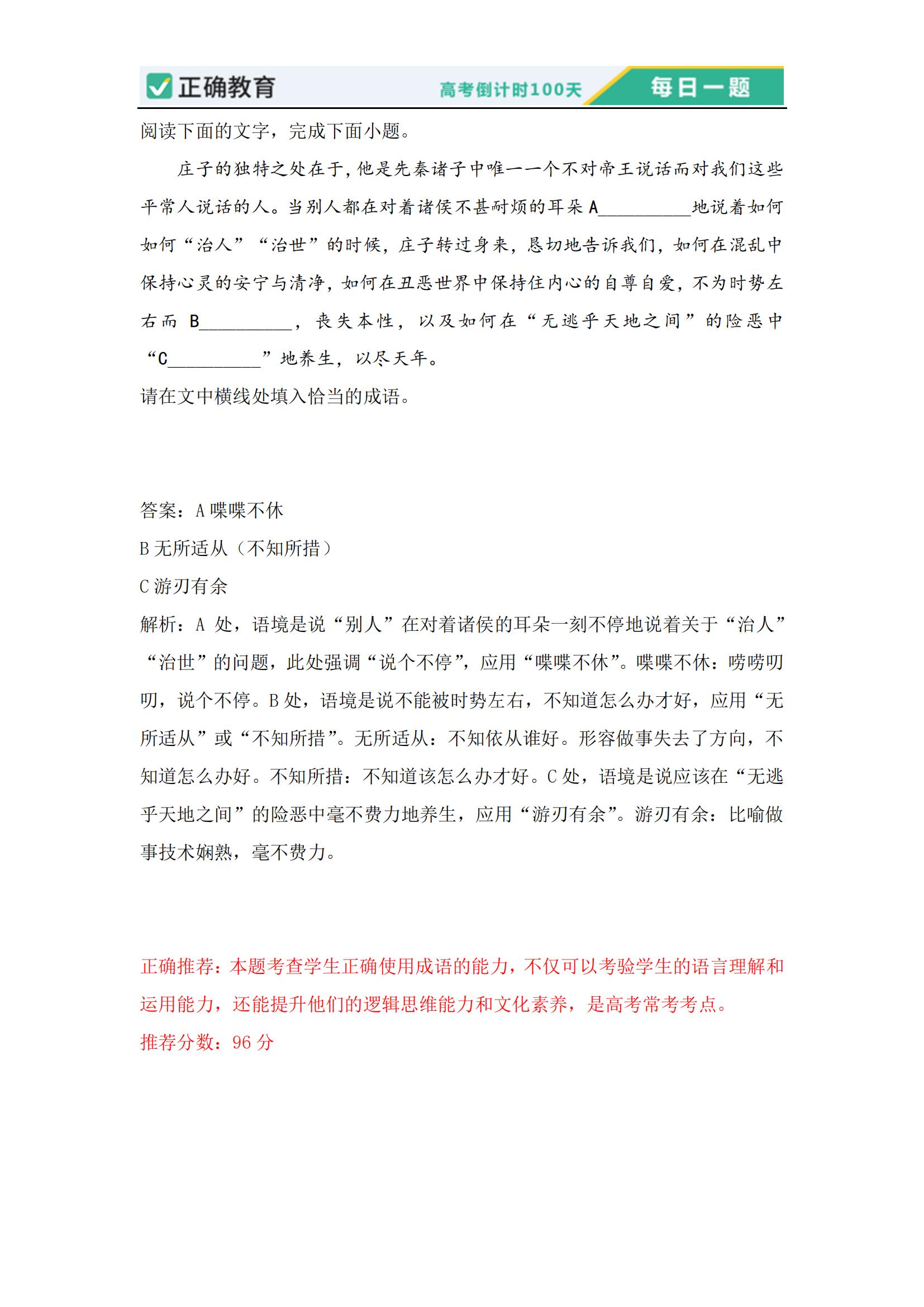 正确教育 高考倒计时100天 每日一题

阅读下面的文字，完成下面小题。

庄子的独特之处在于，他是先秦诸子中唯一一个不对帝王说话而对我们这些平常人说话的人。当别人都在对着诸侯不甚耐烦的耳朵 A__________地说着如何如何“治人”“治世”的时候，庄子转过身来，恳切地告诉我们，如何在混乱中保持心灵的安宁与清净，如何在丑恶世界中保持住内心的自尊自爱，不为时势左右而 B__________，丧失本性，以及如何在“无逃乎天地之间”的险恶中“C__________”地养生，以尽天年。

请在文中横线处填入恰当的成语。

答案：A 喋喋不休

B 无所适从（不知所措）

C 游刃有余

解析：A 处，语境是说“别人”在对着诸侯的耳朵一刻不停地说着关于“治人”“治世”的问题，此处强调“说个不停”，应用“喋喋不休”。喋喋不休：唠唠叨叨，说个不停。B 处，语境是说不能被时势左右，不知道怎么办才好，应用“无所适从”或“不知所措”。无所适从：不知依从谁好。形容做事失去了方向，不知道怎么办好。不知所措：不知道该怎么办才好。C 处，语境是说应该在“无逃乎天地之间”的险恶中毫不费力地养生，应用“游刃有余”。游刃有余：比喻做事技术娴熟，毫不费力。

正确推荐：本题考查学生正确使用成语的能力，不仅可以考验学生的语言理解和运用能力，还能提升他们的逻辑思维能力和文化素养，是高考常考考点。

推荐分数：96 分